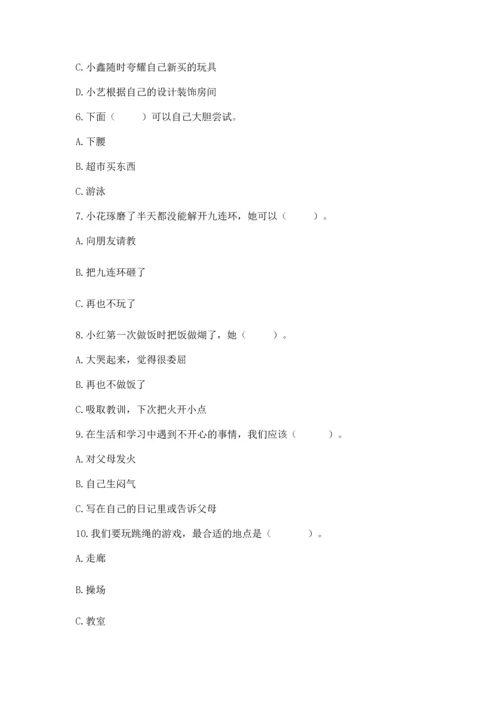 C. 小鑫随时夸耀自己新买的玩具

D. 小艺根据自己的设计装饰房间

6. 下面（　　）可以自己大胆尝试。

A. 下腰

B. 超市买东西

C. 游泳

7. 小花琢磨了半天都没能解开九连环，她可以（　　）。

A. 向朋友请教

B. 把九连环砸了

C. 再也不玩了

8. 小红第一次做饭时把饭做煳了，她（　　）。

A. 大哭起来，觉得很委屈

B. 再也不做饭了

C. 吸取教训，下次把火开小点

9. 在生活和学习中遇到不开心的事情，我们应该（　　）。

A. 对父母发火

B. 自己生闷气

C. 写在自己的日记里或告诉父母

10. 我们要玩跳绳的游戏，最合适的地点是（　　）。

A. 走廊

B. 操场

C. 教室